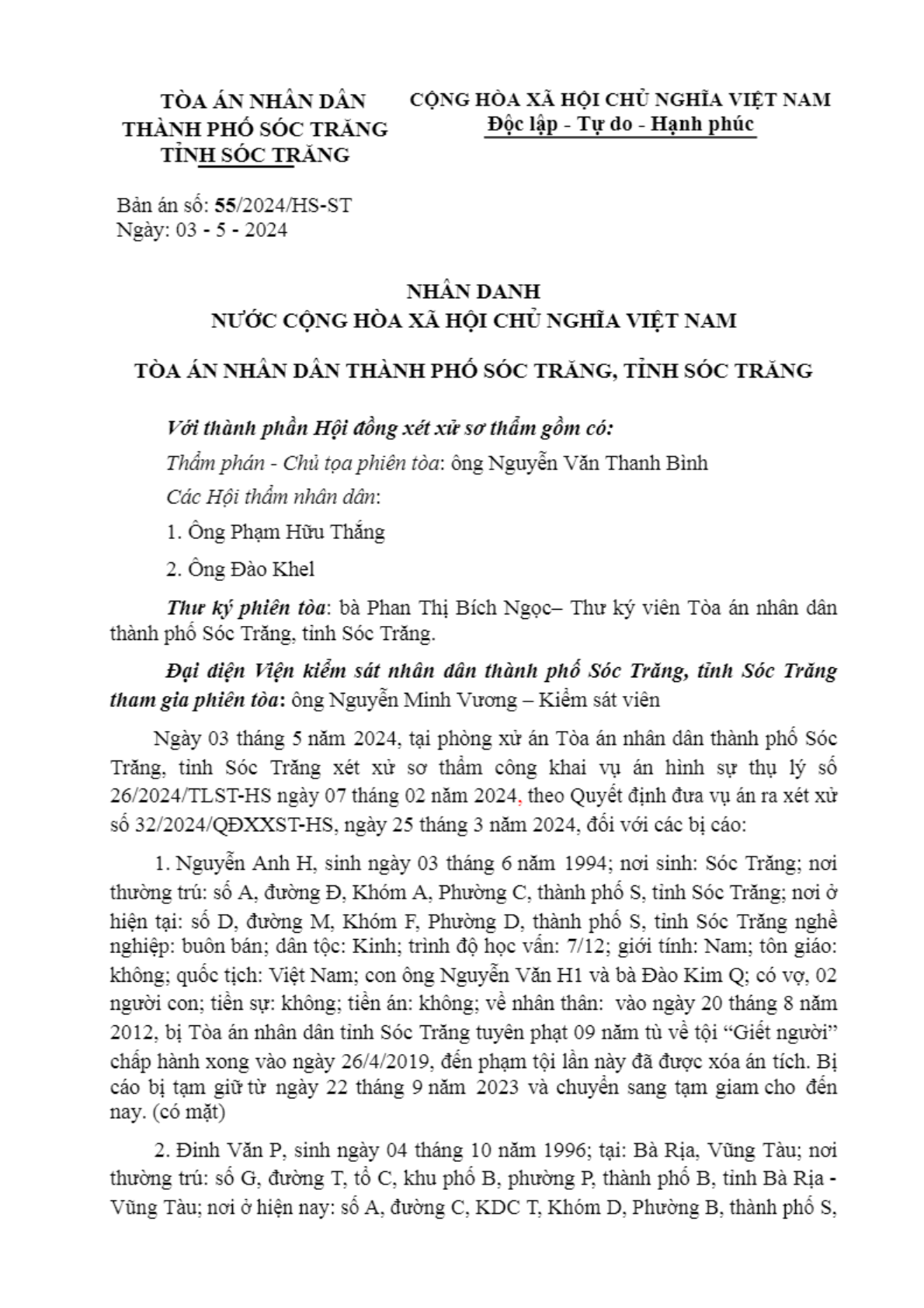 TÒA ÁN NHÂN DÂN
THÀNH PHỐ SÓC TRĂNG
TỈNH SÓC TRĂNG

CỘNG HÒA XÃ HỘI CHỦ NGHĨA VIỆT NAM
Độc lập - Tự do - Hạnh phúc

Bản án số: 55/2024/HS-ST
Ngày: 03 - 5 - 2024

NHÂN DANH
NƯỚC CỘNG HÒA XÃ HỘI CHỦ NGHĨA VIỆT NAM

TÒA ÁN NHÂN DÂN THÀNH PHỐ SÓC TRĂNG, TỈNH SÓC TRĂNG

Với thành phần Hội đồng xét xử sơ thẩm gồm có:

Thẩm phán - Chủ tọa phiên tòa: ông Nguyễn Văn Thanh Bình

Các Hội thẩm nhân dân:

1. Ông Phạm Hữu Thắng

2. Ông Đào Khel

Thư ký phiên tòa: bà Phan Thị Bích Ngọc– Thư ký viên Tòa án nhân dân thành phố Sóc Trăng, tỉnh Sóc Trăng.

Đại diện Viện kiểm sát nhân dân thành phố Sóc Trăng, tỉnh Sóc Trăng tham gia phiên tòa: ông Nguyễn Minh Vương – Kiểm sát viên

Ngày 03 tháng 5 năm 2024, tại phòng xử án Tòa án nhân dân thành phố Sóc Trăng, tỉnh Sóc Trăng xét xử sơ thẩm công khai vụ án hình sự thụ lý số 26/2024/TLST-HS ngày 07 tháng 02 năm 2024, theo Quyết định đưa vụ án ra xét xử số 32/2024/QĐXXST-HS, ngày 25 tháng 3 năm 2024, đối với các bị cáo:

1. Nguyễn Anh H, sinh ngày 03 tháng 6 năm 1994; nơi sinh: Sóc Trăng; nơi thường trú: số A, đường Đ, Khóm A, Phường C, thành phố S, tỉnh Sóc Trăng; nơi ở hiện tại: số D, đường M, Khóm F, Phường D, thành phố S, tỉnh Sóc Trăng nghề nghiệp: buôn bán; dân tộc: Kinh; trình độ học vấn: 7/12; giới tính: Nam; tôn giáo: không; quốc tịch: Việt Nam; con ông Nguyễn Văn H1 và bà Đào Kim Q; có vợ, 02 người con; tiền sự: không; tiền án: không; về nhân thân: vào ngày 20 tháng 8 năm 2012, bị Tòa án nhân dân tỉnh Sóc Trăng tuyên phạt 09 năm tù về tội “Giết người” chấp hành xong vào ngày 26/4/2019, đến phạm tội lần này đã được xóa án tích. Bị cáo bị tạm giữ từ ngày 22 tháng 9 năm 2023 và chuyển sang tạm giam cho đến nay. (có mặt)

2. Đinh Văn P, sinh ngày 04 tháng 10 năm 1996; tại: Bà Rịa, Vũng Tàu; nơi thường trú: số G, đường T, tổ C, khu phố B, phường P, thành phố B, tỉnh Bà Rịa - Vũng Tàu; nơi ở hiện nay: số A, đường C, KDC T, Khóm D, Phường B, thành phố S,